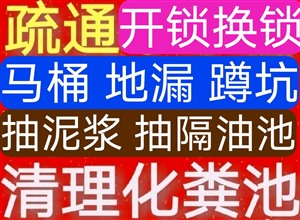 疏通 开锁换锁

马桶 地漏 蹲坑

抽泥浆 抽隔油池

清理化粪池